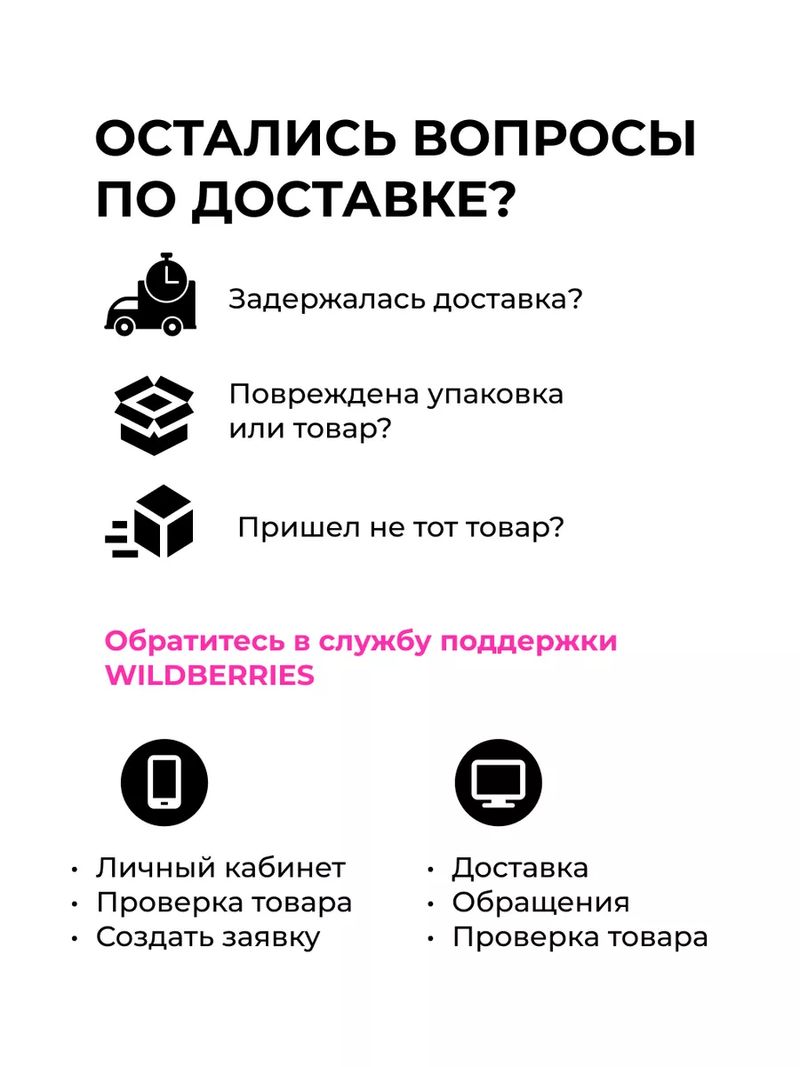 ОСТАЛИСЬ ВОПРОСЫ ПО ДОСТАВКЕ?

Задержалась доставка?

Повреждена упаковка или товар?

Пришел не тот товар?

Обратитесь в службу поддержки WILDBERRIES

• Личный кабинет
• Проверка товара
• Создать заявку

• Доставка
• Обращения
• Проверка товара